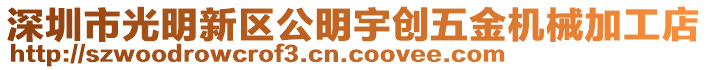 深圳市光明新区公明宇创五金机械加工店
http://szwoodrowcrof3.cn.coovee.com